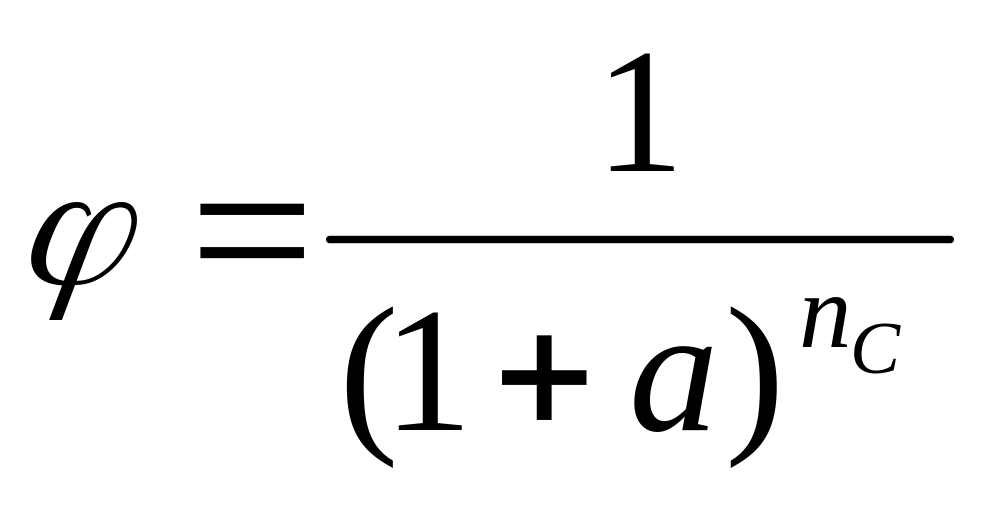 $\varphi = \frac{1}{(1+a)^{n_C}}$